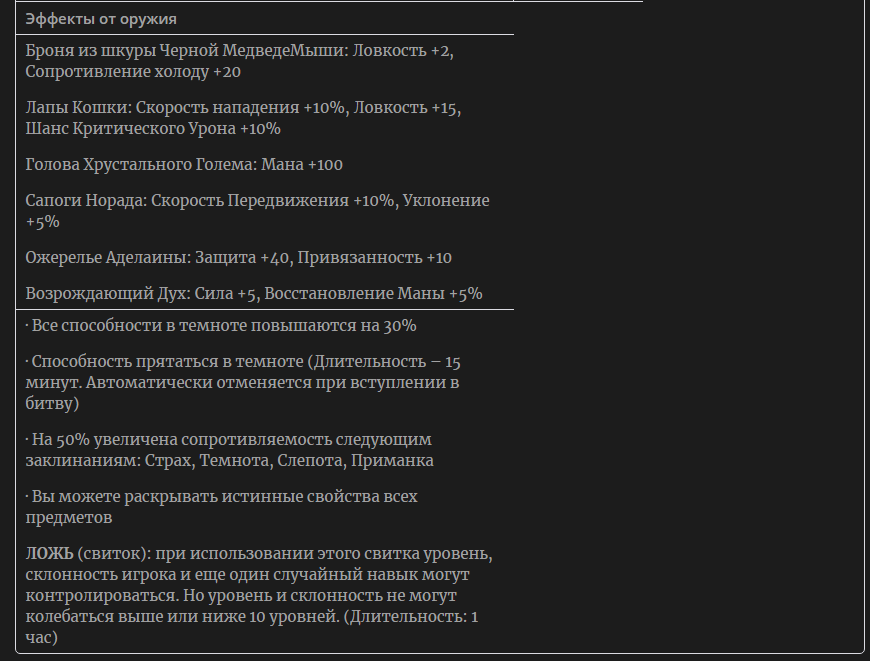 Эффекты от оружия

Броня из шкуры Черной МедведеМыши: Ловкость +2, Сопротивление холоду +20

Лапы Кошки: Скорость нападения +10%, Ловкость +15, Шанс Критического Урона +10%

Голова Хрустального Голема: Мана +100

Сапоги Норада: Скорость Передвижения +10%, Уклонение +5%

Ожерелье Аделаины: Защита +40, Привязанность +10

Возрождающий Дух: Сила +5, Восстановление Маны +5%

· Все способности в темноте повышаются на 30%

· Способность прятаться в темноте (Длительность – 15 минут. Автоматически отменяется при вступлении в битву)

· На 50% увеличена сопротивляемость следующим заклинаниям: Страх, Темнота, Слепота, Приманка

· Вы можете раскрывать истинные свойства всех предметов

ЛОЖЬ (свиток): при использовании этого свитка уровень, склонность игрока и еще один случайный навык могут контролироваться. Но уровень и склонность не могут колебаться выше или ниже 10 уровней. (Длительность: 1 час)